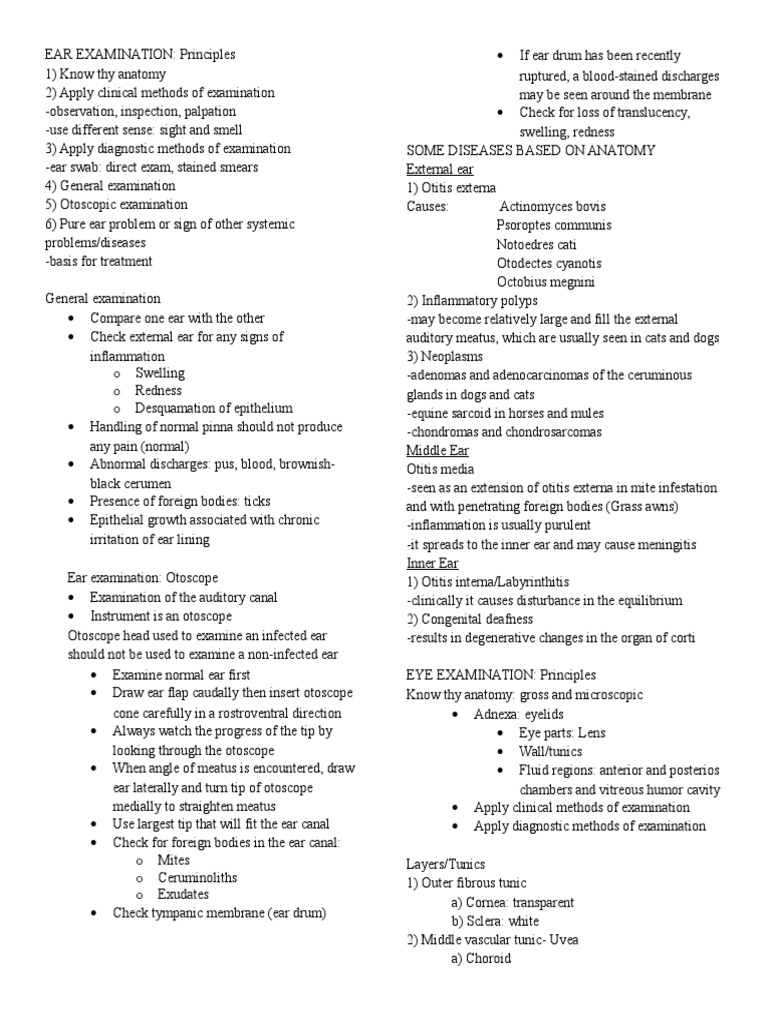 EAR EXAMINATION: Principles
1) Know thy anatomy
2) Apply clinical methods of examination
-observation, inspection, palpation
-use different sense: sight and smell
3) Apply diagnostic methods of examination
-ear swab: direct exam, stained smears
4) General examination
5) Otoscopic examination
6) Pure ear problem or sign of other systemic problems/diseases
-basis for treatment

General examination
• Compare one ear with the other
• Check external ear for any signs of inflammation
o Swelling
o Redness
o Desquamation of epithelium
• Handling of normal pinna should not produce any pain (normal)
• Abnormal discharges: pus, blood, brownish-black cerumen
• Presence of foreign bodies: ticks
• Epithelial growth associated with chronic irritation of ear lining

Ear examination: Otoscope
• Examination of the auditory canal
• Instrument is an otoscope
Otoscope head used to examine an infected ear should not be used to examine a non-infected ear
• Examine normal ear first
• Draw ear flap caudally then insert otoscope cone carefully in a rostroventral direction
• Always watch the progress of the tip by looking through the otoscope
• When angle of meatus is encountered, draw ear laterally and turn tip of otoscope medially to straighten meatus
• Use largest tip that will fit the ear canal
• Check for foreign bodies in the ear canal:
o Mites
o Ceruminoliths
o Exudates
• Check tympanic membrane (ear drum)
• If ear drum has been recently ruptured, a blood-stained discharges may be seen around the membrane
• Check for loss of translucency, swelling, redness

SOME DISEASES BASED ON ANATOMY
External ear
1) Otitis externa
Causes: Actinomyces bovis
Psoroptes communis
Notoedres cati
Otodectes cyanotis
Octobius megnini
2) Inflammatory polyps
-may become relatively large and fill the external auditory meatus, which are usually seen in cats and dogs
3) Neoplasms
-adenomas and adenocarcinomas of the ceruminous glands in dogs and cats
-equine sarcoid in horses and mules
-chondromas and chondrosarcomas
Middle Ear
Otitis media
-seen as an extension of otitis externa in mite infestation and with penetrating foreign bodies (Grass awns)
-inflammation is usually purulent
-it spreads to the inner ear and may cause meningitis
Inner Ear
1) Otitis interna/Labyrinthitis
-clinically it causes disturbance in the equilibrium
2) Congenital deafness
-results in degenerative changes in the organ of corti

EYE EXAMINATION: Principles
Know thy anatomy: gross and microscopic
• Adnexa: eyelids
• Eye parts: Lens
• Wall/tunics
• Fluid regions: anterior and posterios chambers and vitreous humor cavity
• Apply clinical methods of examination
• Apply diagnostic methods of examination

Layers/Tunics
1) Outer fibrous tunic
a) Cornea: transparent
b) Sclera: white
2) Middle vascular tunic- Uvea
a) Choroid